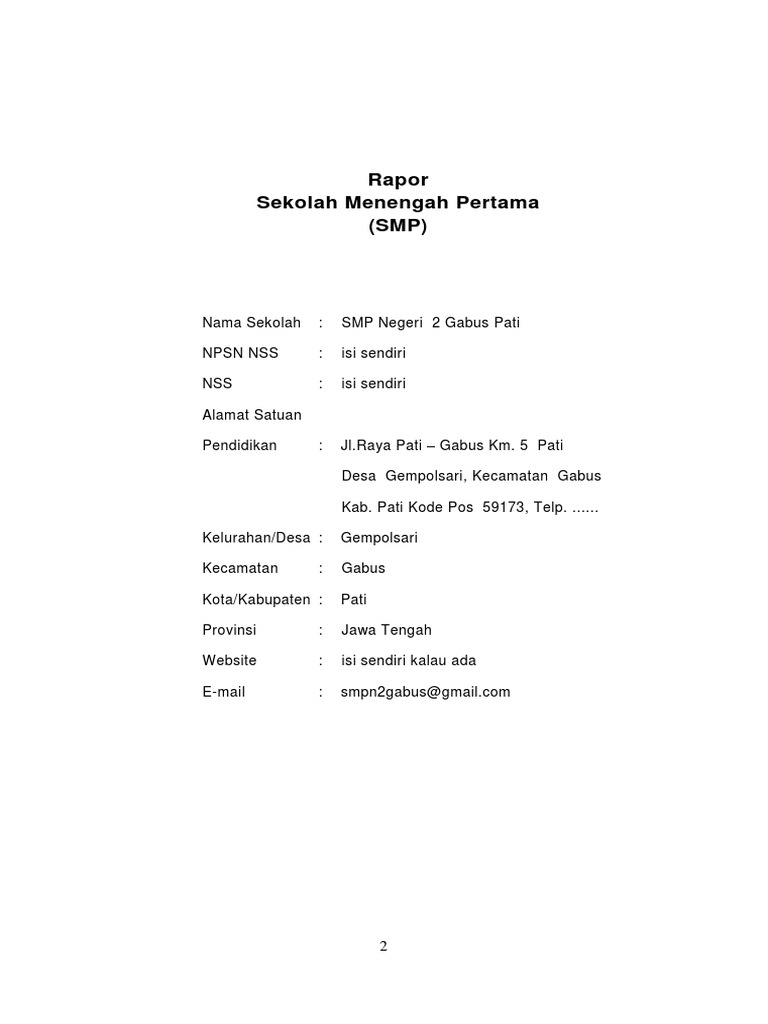 Rapor
Sekolah Menengah Pertama
(SMP)

Nama Sekolah : SMP Negeri 2 Gabus Pati

NPSN NSS : isi sendiri

NSS : isi sendiri

Alamat Satuan

Pendidikan : Jl.Raya Pati – Gabus Km. 5 Pati

Desa Gempolsari, Kecamatan Gabus

Kab. Pati Kode Pos 59173, Telp. ......

Kelurahan/Desa : Gempolsari

Kecamatan : Gabus

Kota/Kabupaten : Pati

Provinsi : Jawa Tengah

Website : isi sendiri kalau ada

E-mail : smpn2gabus@gmail.com

2